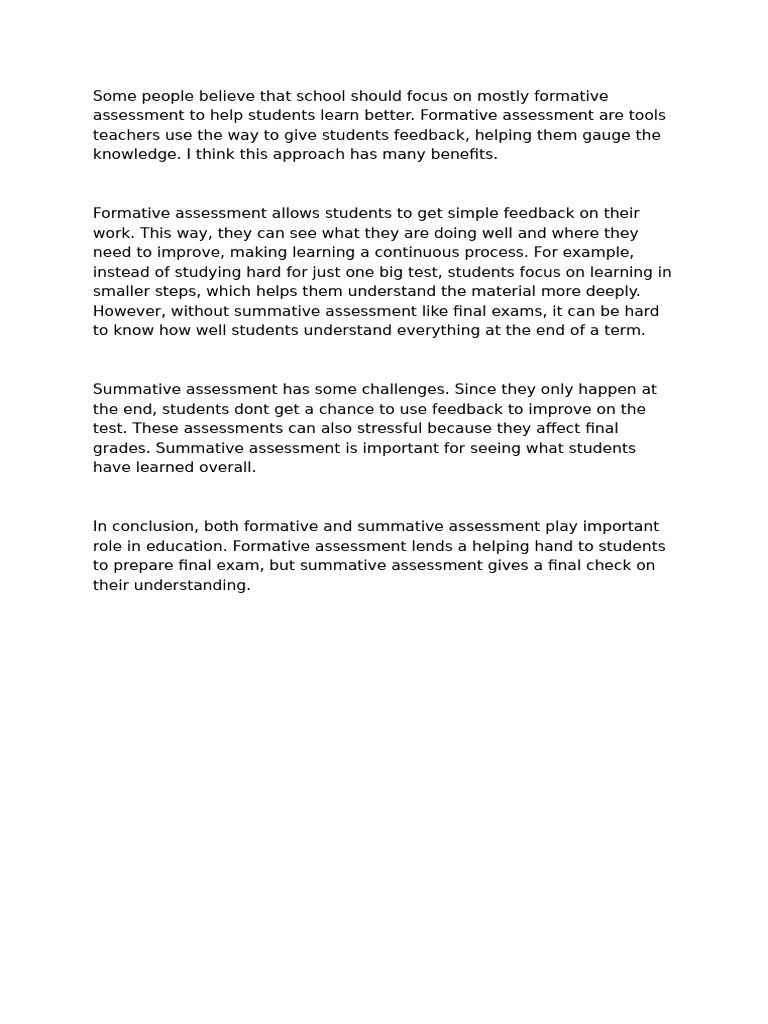 Some people believe that school should focus on mostly formative assessment to help students learn better. Formative assessment are tools teachers use the way to give students feedback, helping them gauge the knowledge. I think this approach has many benefits.

Formative assessment allows students to get simple feedback on their work. This way, they can see what they are doing well and where they need to improve, making learning a continuous process. For example, instead of studying hard for just one big test, students focus on learning in smaller steps, which helps them understand the material more deeply. However, without summative assessment like final exams, it can be hard to know how well students understand everything at the end of a term.

Summative assessment has some challenges. Since they only happen at the end, students dont get a chance to use feedback to improve on the test. These assessments can also stressful because they affect final grades. Summative assessment is important for seeing what students have learned overall.

In conclusion, both formative and summative assessment play important role in education. Formative assessment lends a helping hand to students to prepare final exam, but summative assessment gives a final check on their understanding.